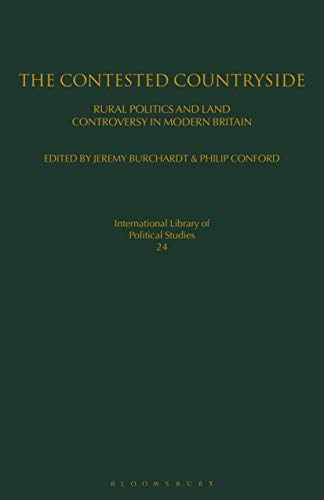 THE CONTESTED COUNTRYSIDE

RURAL POLITICS AND LAND CONTROVERSY IN MODERN BRITAIN

EDITED BY JEREMY BURCHARDT & PHILIP CONFORD

International Library of Political Studies
24

BLOOMSBURY